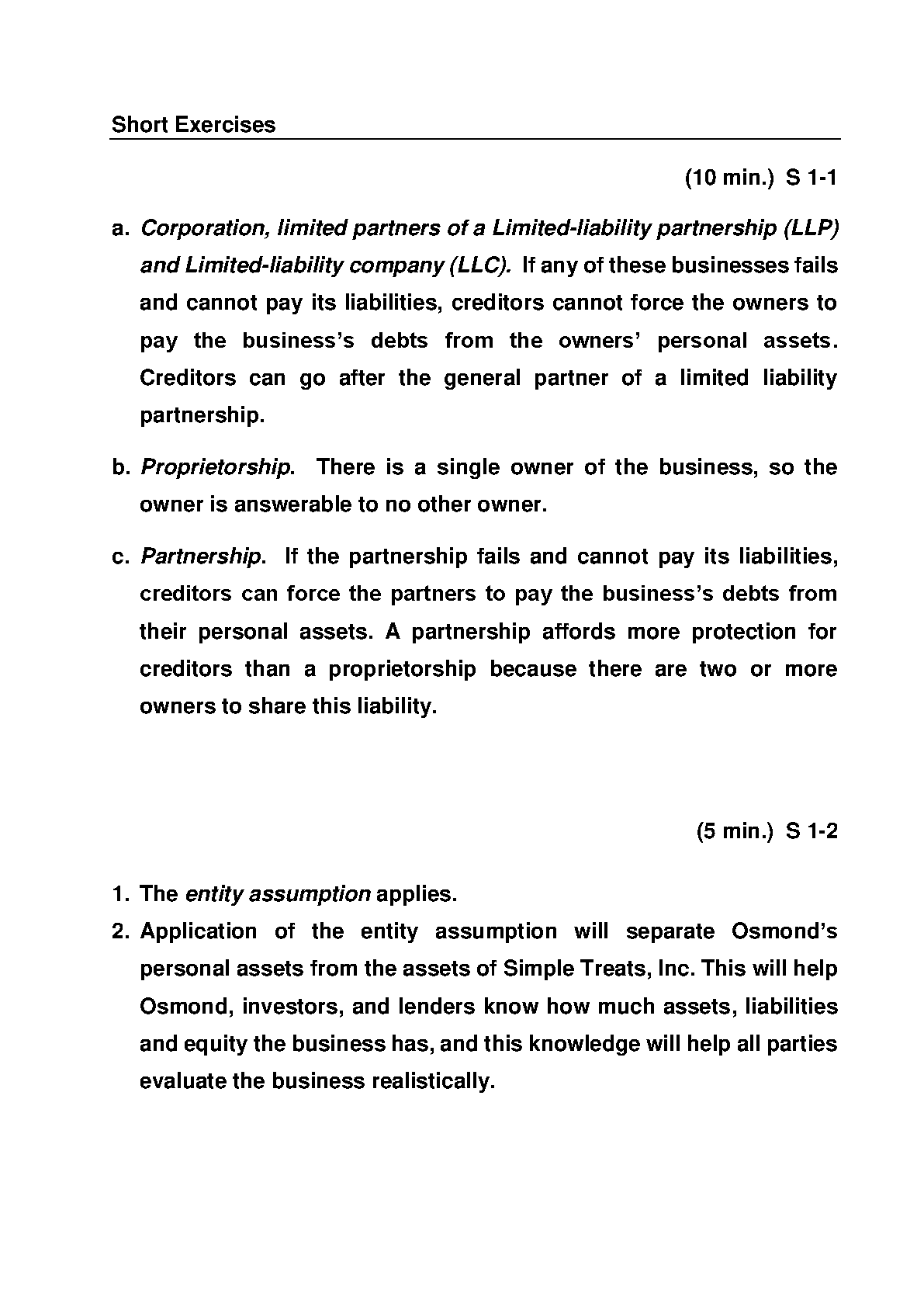 Short Exercises

(10 min.) S 1-1

a. Corporation, limited partners of a Limited-liability partnership (LLP) and Limited-liability company (LLC). If any of these businesses fails and cannot pay its liabilities, creditors cannot force the owners to pay the business's debts from the owners' personal assets. Creditors can go after the general partner of a limited liability partnership.

b. Proprietorship. There is a single owner of the business, so the owner is answerable to no other owner.

c. Partnership. If the partnership fails and cannot pay its liabilities, creditors can force the partners to pay the business's debts from their personal assets. A partnership affords more protection for creditors than a proprietorship because there are two or more owners to share this liability.

(5 min.) S 1-2

1. The entity assumption applies.
2. Application of the entity assumption will separate Osmond's personal assets from the assets of Simple Treats, Inc. This will help Osmond, investors, and lenders know how much assets, liabilities and equity the business has, and this knowledge will help all parties evaluate the business realistically.